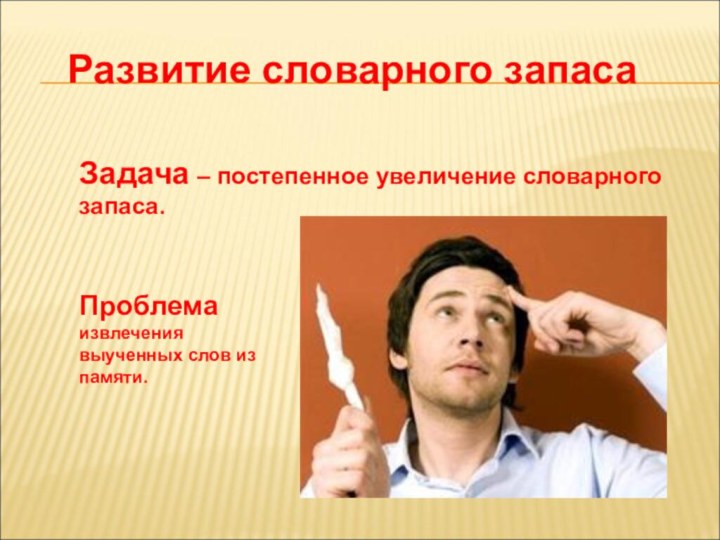 Развитие словарного запаса

Задача – постепенное увеличение словарного запаса.

Проблема извлечения выученных слов из памяти.